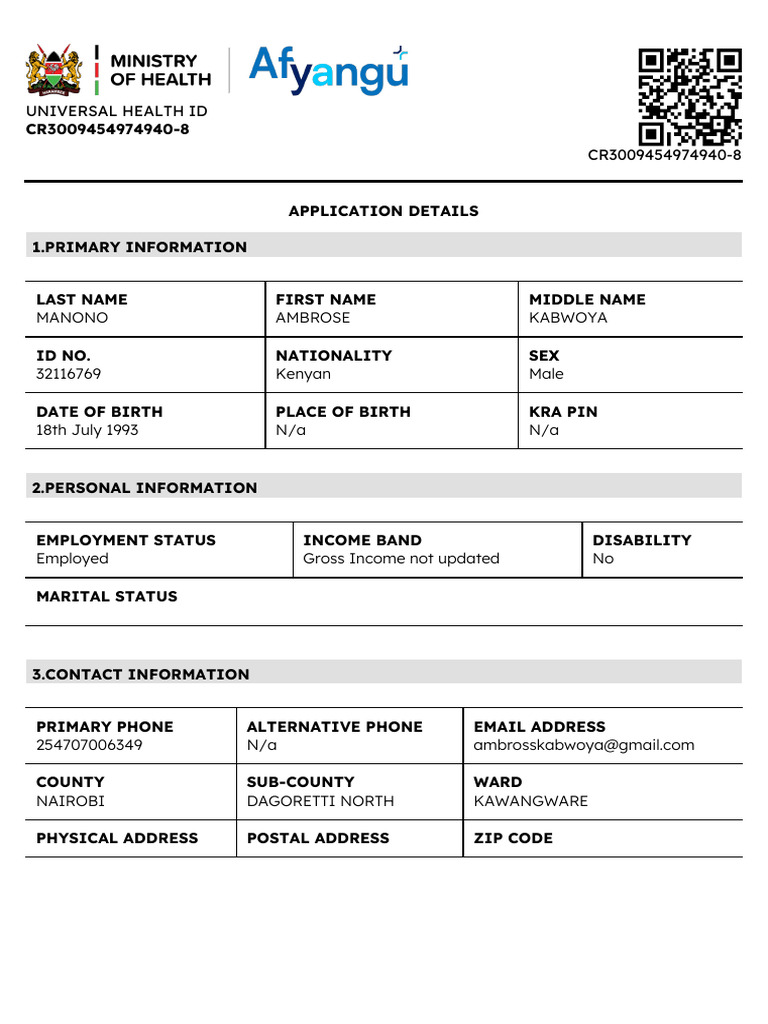 MINISTRY OF HEALTH

Afyangu

UNIVERSAL HEALTH ID
CR3009454974940-8

CR3009454974940-8

APPLICATION DETAILS

1.PRIMARY INFORMATION

| LAST NAME MANONO | FIRST NAME AMBROSE | MIDDLE NAME KABWOYA |
|---|---|---|
| ID NO. 32116769 | NATIONALITY Kenyan | SEX Male |
| DATE OF BIRTH 18th July 1993 | PLACE OF BIRTH N/a | KRA PIN N/a |

2.PERSONAL INFORMATION

| EMPLOYMENT STATUS Employed | INCOME BAND Gross Income not updated | DISABILITY No |
|---|---|---|
| MARITAL STATUS | | |

3.CONTACT INFORMATION

| PRIMARY PHONE 254707006349 | ALTERNATIVE PHONE N/a | EMAIL ADDRESS ambrosskabwoya@gmail.com |
|---|---|---|
| COUNTY NAIROBI | SUB-COUNTY DAGORETTI NORTH | WARD KAWANGWARE |
| PHYSICAL ADDRESS | POSTAL ADDRESS | ZIP CODE |